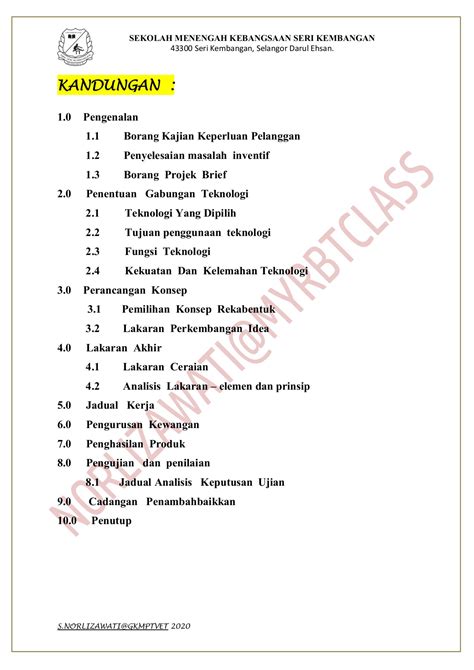 SEKOLAH MENENGAH KEBANGSAAN SERI KEMBANGAN
43300 Seri Kembangan, Selangor Darul Ehsan.

KANDUNGAN :

1.0 Pengenalan

1.1 Borang Kajian Keperluan Pelanggan

1.2 Penyelesaian masalah inventif

1.3 Borang Projek Brief

2.0 Penentuan Gabungan Teknologi

2.1 Teknologi Yang Dipilih

2.2 Tujuan penggunaan teknologi

2.3 Fungsi Teknologi

2.4 Kekuatan Dan Kelemahan Teknologi

3.0 Perancangan Konsep

3.1 Pemilihan Konsep Rekabentuk

3.2 Lakaran Perkembangan Idea

4.0 Lakaran Akhir

4.1 Lakaran Ceraian

4.2 Analisis Lakaran – elemen dan prinsip

5.0 Jadual Kerja

6.0 Pengurusan Kewangan

7.0 Penghasilan Produk

8.0 Pengujian dan penilaian

8.1 Jadual Analisis Keputusan Ujian

9.0 Cadangan Penambahbaikkan

10.0 Penutup

NORLIZAWATI@MYRBTCLASS

S.NORLIZAWATI@GKMPTVET 2020